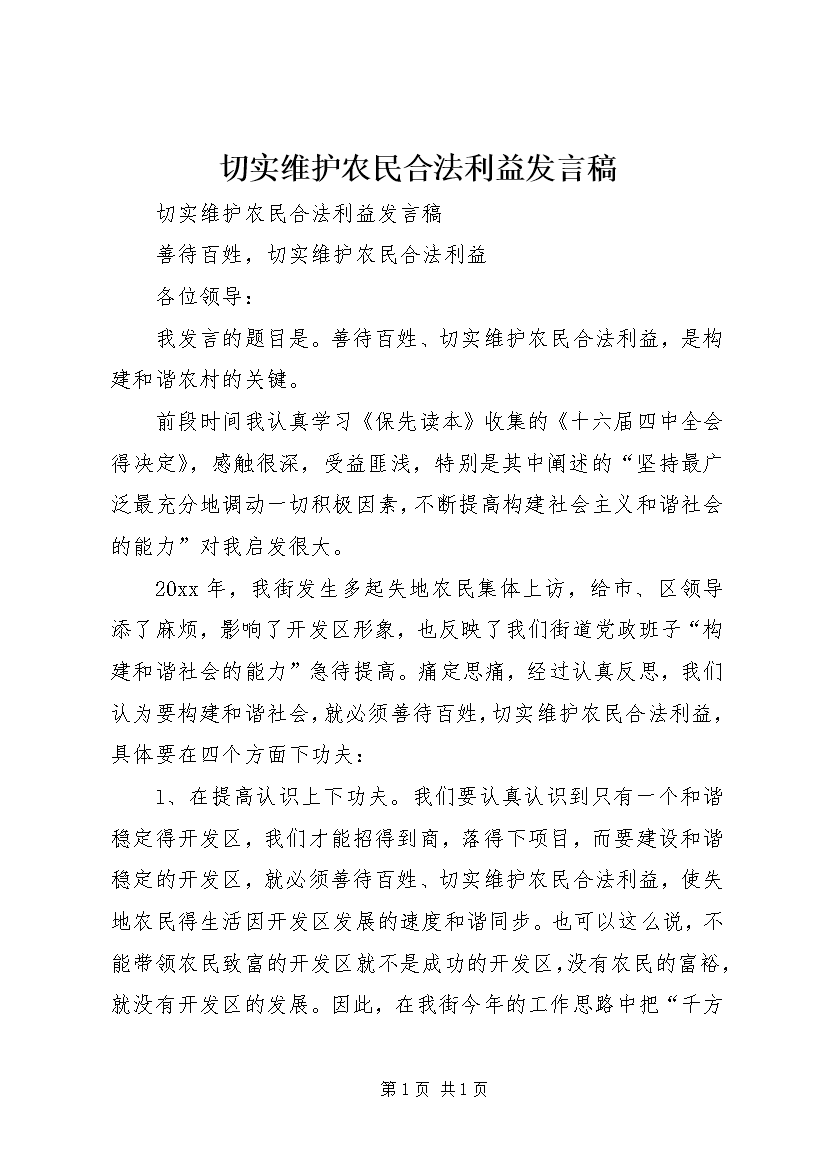 切实维护农民合法利益发言稿

切实维护农民合法利益发言稿

善待百姓，切实维护农民合法利益

各位领导：

我发言的题目是。善待百姓、切实维护农民合法利益，是构建和谐农村的关键。

前段时间我认真学习《保先读本》收集的《十六届四中全会得决定》，感触很深，受益匪浅，特别是其中阐述的“坚持最广泛最充分地调动一切积极因素，不断提高构建社会主义和谐社会的能力”对我启发很大。

20xx 年，我街发生多起失地农民集体上访，给市、区领导添了麻烦，影响了开发区形象，也反映了我们街道党政班子“构建和谐社会的能力”急待提高。痛定思痛，经过认真反思，我们认为要构建和谐社会，就必须善待百姓，切实维护农民合法利益，具体要在四个方面下功夫：

1、在提高认识上下功夫。我们要认真认识到只有一个和谐稳定得开发区，我们才能招得到商，落得下项目，而要建设和谐稳定的开发区，就必须善待百姓、切实维护农民合法利益，使失地农民得生活因开发区发展的速度和谐同步。也可以这么说，不能带领农民致富的开发区就不是成功的开发区，没有农民的富裕，就没有开发区的发展。因此，在我街今年的工作思路中把“千方

第 1 页 共 1 页